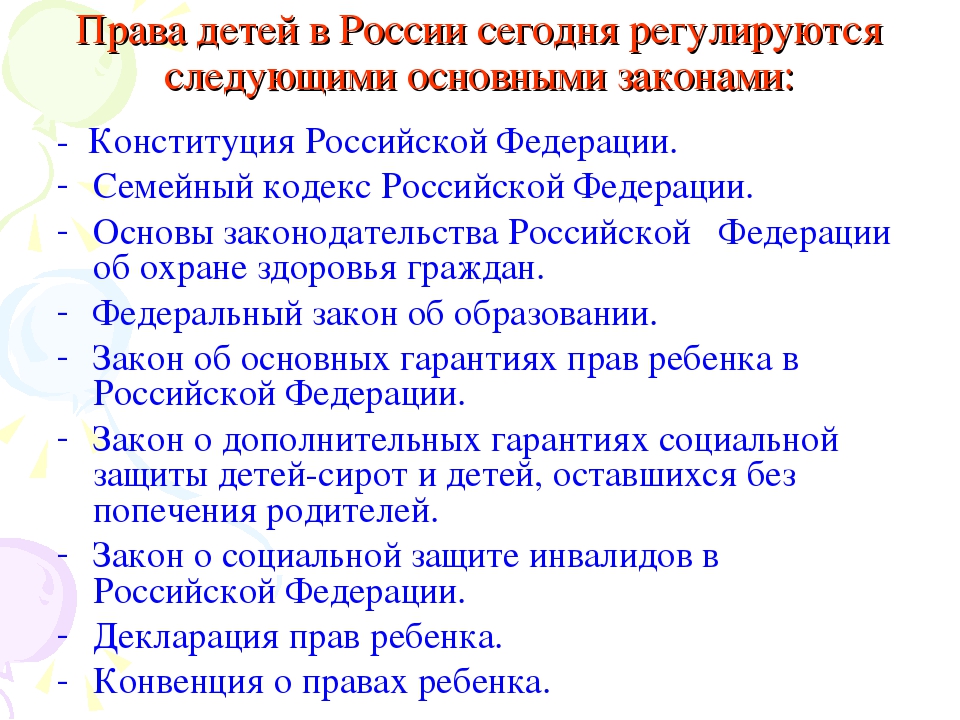 Права детей в России сегодня регулируются следующими основными законами:

- Конституция Российской Федерации.
- Семейный кодекс Российской Федерации.
- Основы законодательства Российской Федерации об охране здоровья граждан.
- Федеральный закон об образовании.
- Закон об основных гарантиях прав ребенка в Российской Федерации.
- Закон о дополнительных гарантиях социальной защиты детей-сирот и детей, оставшихся без попечения родителей.
- Закон о социальной защите инвалидов в Российской Федерации.
- Декларация прав ребенка.
- Конвенция о правах ребенка.